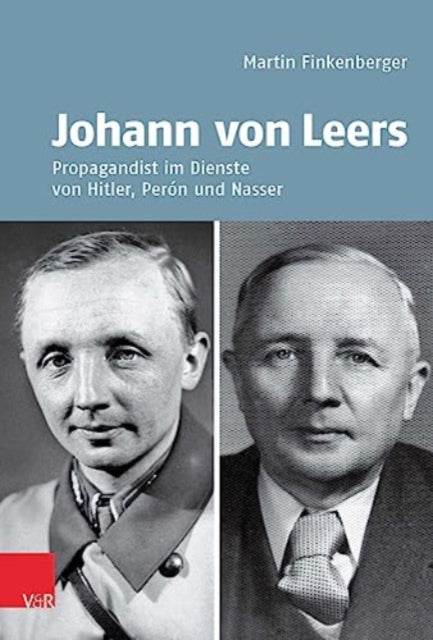 Martin Finkenberger

Johann von Leers

Propagandist im Dienste von Hitler, Perón und Nasser

V&R